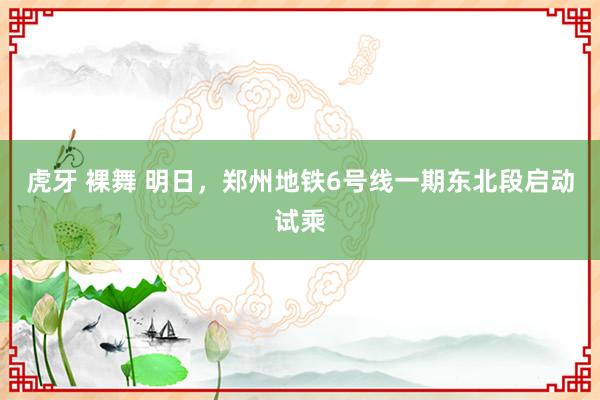 虎牙 裸舞 明日，郑州地铁6号线一期东北段启动试乘